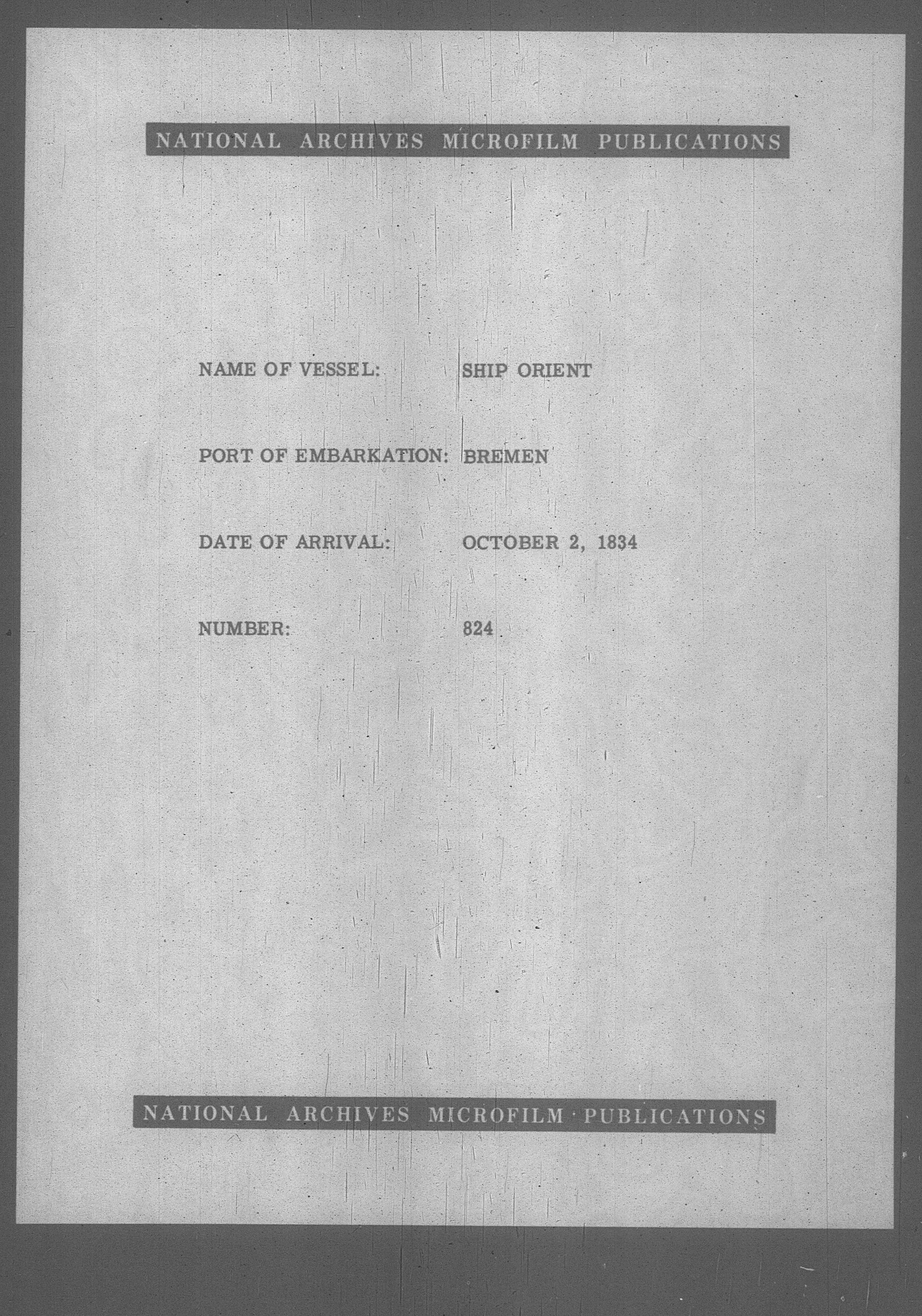 NATIONAL ARCHIVES MICROFILM PUBLICATIONS

NAME OF VESSEL: SHIP ORIENT

PORT OF EMBARKATION: BREMEN

DATE OF ARRIVAL: OCTOBER 2, 1834

NUMBER: 824

NATIONAL ARCHIVES MICROFILM PUBLICATIONS